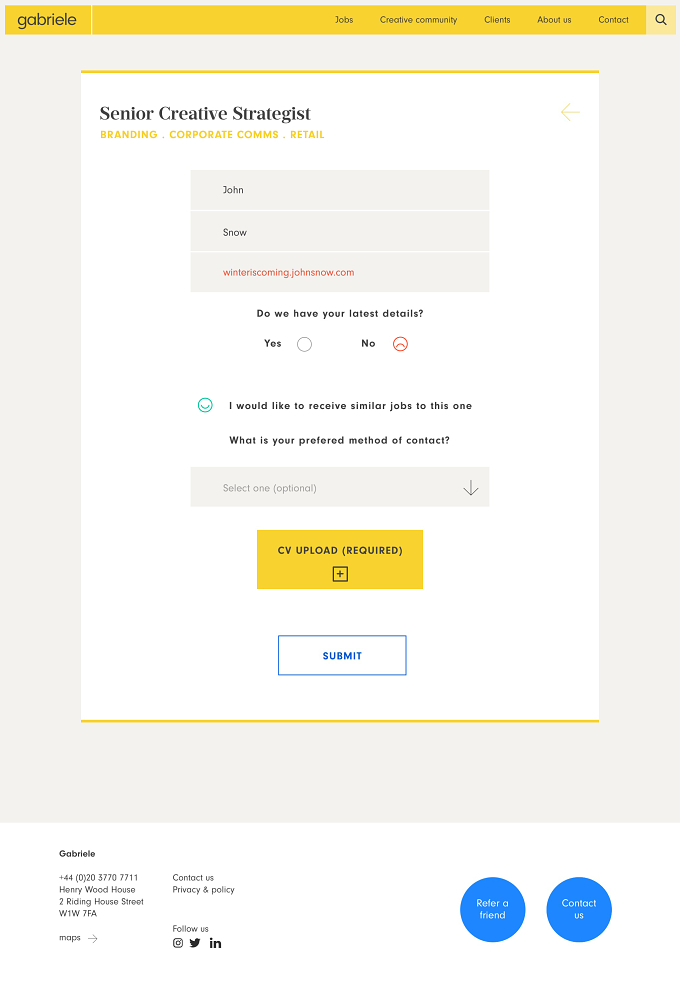 gabriele

Jobs Creative community Clients About us Contact

Senior Creative Strategist
BRANDING . CORPORATE COMMS . RETAIL

John

Snow

winteriscoming.johnsnow.com

Do we have your latest details?

Yes No

I would like to receive similar jobs to this one

What is your prefered method of contact?

Select one (optional)

CV UPLOAD (REQUIRED)

SUBMIT

Gabriele

+44 (0)20 3770 7711
Henry Wood House
2 Riding House Street
W1W 7FA

maps

Contact us
Privacy & policy

Follow us

Refer a friend

Contact us